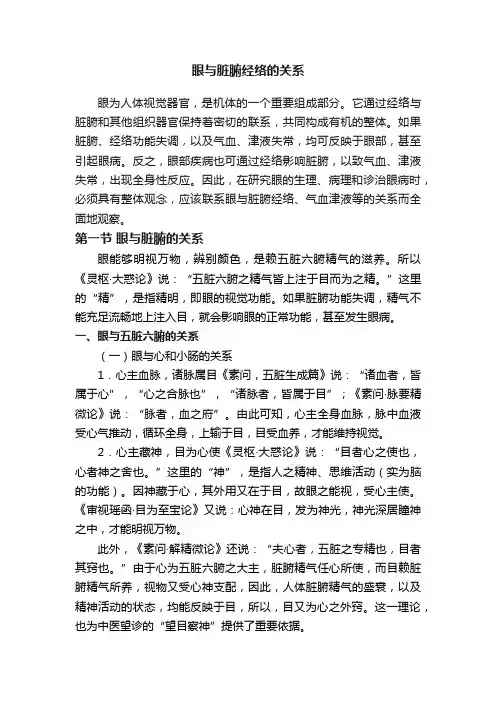 眼与脏腑经络的关系

眼为人体视觉器官，是机体的一个重要组成部分。它通过经络与脏腑和其他组织器官保持着密切的联系，共同构成有机的整体。如果脏腑、经络功能失调，以及气血、津液失常，均可反映于眼部，甚至引起眼病。反之，眼部疾病也可通过经络影响脏腑，以致气血、津液失常，出现全身性反应。因此，在研究眼的生理、病理和诊治眼病时，必须具有整体观念，应该联系眼与脏腑经络、气血津液等的关系而全面地观察。

第一节 眼与脏腑的关系

眼能够明视万物，辨别颜色，是赖五脏六腑精气的滋养。所以《灵枢·大惑论》说：“五脏六腑之精气皆上注于目而为之精。”这里的“精”，是指精明，即眼的视觉功能。如果脏腑功能失调，精气不能充足流畅地上注入目，就会影响眼的正常功能，甚至发生眼病。

一、眼与五脏六腑的关系

（一）眼与心和小肠的关系

1．心主血脉，诸脉属目《素问，五脏生成篇》说：“诸血者，皆属于心”，“心之合脉也”，“诸脉者，皆属于目”；《素问·脉要精微论》说：“脉者，血之府”。由此可知，心主全身血脉，脉中血液受心气推动，循环全身，上输于目，目受血养，才能维持视觉。

2．心主藏神，目为心使《灵枢·大惑论》说：“目者心之使也，心者神之舍也。”这里的“神”，是指人之精神、思维活动（实为脑的功能）。因神藏于心，其外用又在于目，故眼之能视，受心主使。《审视瑶函·目为至宝论》又说：心神在目，发为神光，神光深居瞳神之中，才能明视万物。

此外，《素问·解精微论》还说：“夫心者，五脏之专精也，目者其窍也。”由于心为五脏六腑之大主，脏腑精气任心所使，而目赖脏腑精气所养，视物又受心神支配，因此，人体脏腑精气的盛衰，以及精神活动的状态，均能反映于目，所以，目又为心之外窍。这一理论，也为中医望诊的“望目察神”提供了重要依据。